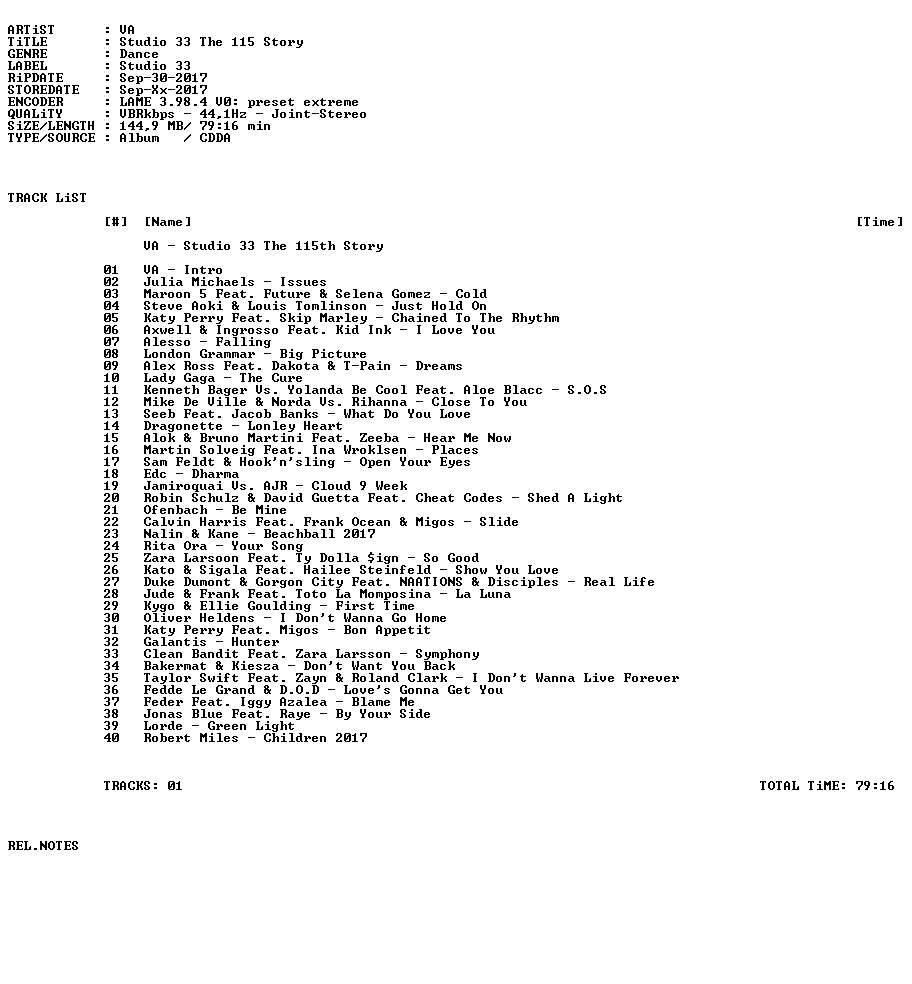 ARTiST : VA
TiTLE : Studio 33 The 115 Story
GENRE : Dance
LABEL : Studio 33
RiPDATE : Sep-30-2017
STOREDATE : Sep-Xx-2017
ENCODER : LAME 3.98.4 V0: preset extreme
QUALiTY : VBRkbps - 44,1Hz - Joint-Stereo
SiZE/LENGTH : 144,9 MB/ 79:16 min
TYPE/SOURCE : Album / CDDA

TRACK LiST

[#] [Name] [Time]

VA - Studio 33 The 115th Story

01 VA - Intro
02 Julia Michaels - Issues
03 Maroon 5 Feat. Future & Selena Gomez - Cold
04 Steve Aoki & Louis Tomlinson - Just Hold On
05 Katy Perry Feat. Skip Marley - Chained To The Rhythm
06 Axwell & Ingrosso Feat. Kid Ink - I Love You
07 Alesso - Falling
08 London Grammar - Big Picture
09 Alex Ross Feat. Dakota & T-Pain - Dreams
10 Lady Gaga - The Cure
11 Kenneth Bager Vs. Yolanda Be Cool Feat. Aloe Blacc - S.O.S
12 Mike De Ville & Norda Vs. Rihanna - Close To You
13 Seeb Feat. Jacob Banks - What Do You Love
14 Dragonette - Lonley Heart
15 Alok & Bruno Martini Feat. Zeeba - Hear Me Now
16 Martin Solveig Feat. Ina Wroklsen - Places
17 Sam Feldt & Hook'n'sling - Open Your Eyes
18 Edc - Dharma
19 Jamiroquai Vs. AJR - Cloud 9 Week
20 Robin Schulz & David Guetta Feat. Cheat Codes - Shed A Light
21 Ofenbach - Be Mine
22 Calvin Harris Feat. Frank Ocean & Migos - Slide
23 Nalin & Kane - Beachball 2017
24 Rita Ora - Your Song
25 Zara Larsoon Feat. Ty Dolla $ign - So Good
26 Kato & Sigala Feat. Hailee Steinfeld - Show You Love
27 Duke Dumont & Gorgon City Feat. NAATIONS & Disciples - Real Life
28 Jude & Frank Feat. Toto La Momposina - La Luna
29 Kygo & Ellie Goulding - First Time
30 Oliver Heldens - I Don't Wanna Go Home
31 Katy Perry Feat. Migos - Bon Appetit
32 Galantis - Hunter
33 Clean Bandit Feat. Zara Larsson - Symphony
34 Bakermat & Kiesza - Don't Want You Back
35 Taylor Swift Feat. Zayn & Roland Clark - I Don't Wanna Live Forever
36 Fedde Le Grand & D.O.D - Love's Gonna Get You
37 Feder Feat. Iggy Azalea - Blame Me
38 Jonas Blue Feat. Raye - By Your Side
39 Lorde - Green Light
40 Robert Miles - Children 2017

TRACKS: 01 TOTAL TiME: 79:16

REL.NOTES